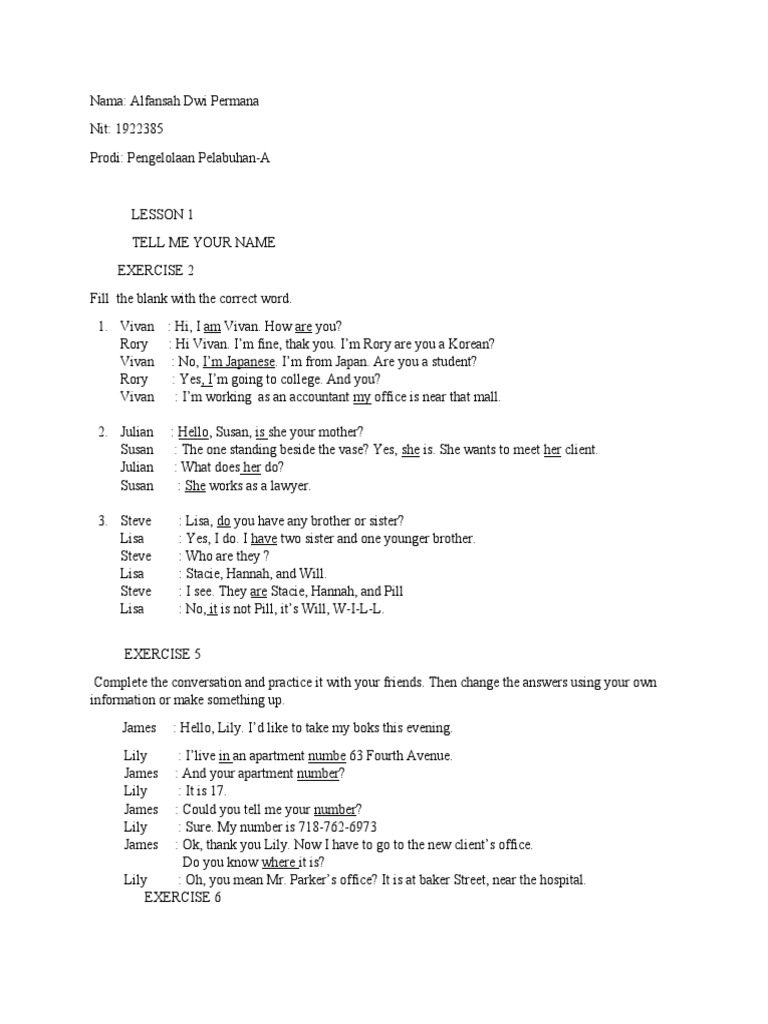 Nama: Alfansah Dwi Permana

Nit: 1922385

Prodi: Pengelolaan Pelabuhan-A

LESSON 1

TELL ME YOUR NAME

EXERCISE 2

Fill the blank with the correct word.

1. Vivan : Hi, I am Vivan. How are you?
Rory : Hi Vivan. I'm fine, thak you. I'm Rory are you a Korean?
Vivan : No, I'm Japanese. I'm from Japan. Are you a student?
Rory : Yes, I'm going to college. And you?
Vivan : I'm working as an accountant my office is near that mall.

2. Julian : Hello, Susan, is she your mother?
Susan : The one standing beside the vase? Yes, she is. She wants to meet her client.
Julian : What does her do?
Susan : She works as a lawyer.

3. Steve : Lisa, do you have any brother or sister?
Lisa : Yes, I do. I have two sister and one younger brother.
Steve : Who are they ?
Lisa : Stacie, Hannah, and Will.
Steve : I see. They are Stacie, Hannah, and Pill
Lisa : No, it is not Pill, it's Will, W-I-L-L.

EXERCISE 5

Complete the conversation and practice it with your friends. Then change the answers using your own information or make something up.

James : Hello, Lily. I'd like to take my boks this evening.

Lily : I'live in an apartment numbe 63 Fourth Avenue.
James : And your apartment number?
Lily : It is 17.
James : Could you tell me your number?
Lily : Sure. My number is 718-762-6973
James : Ok, thank you Lily. Now I have to go to the new client's office. Do you know where it is?
Lily : Oh, you mean Mr. Parker's office? It is at baker Street, near the hospital.

EXERCISE 6